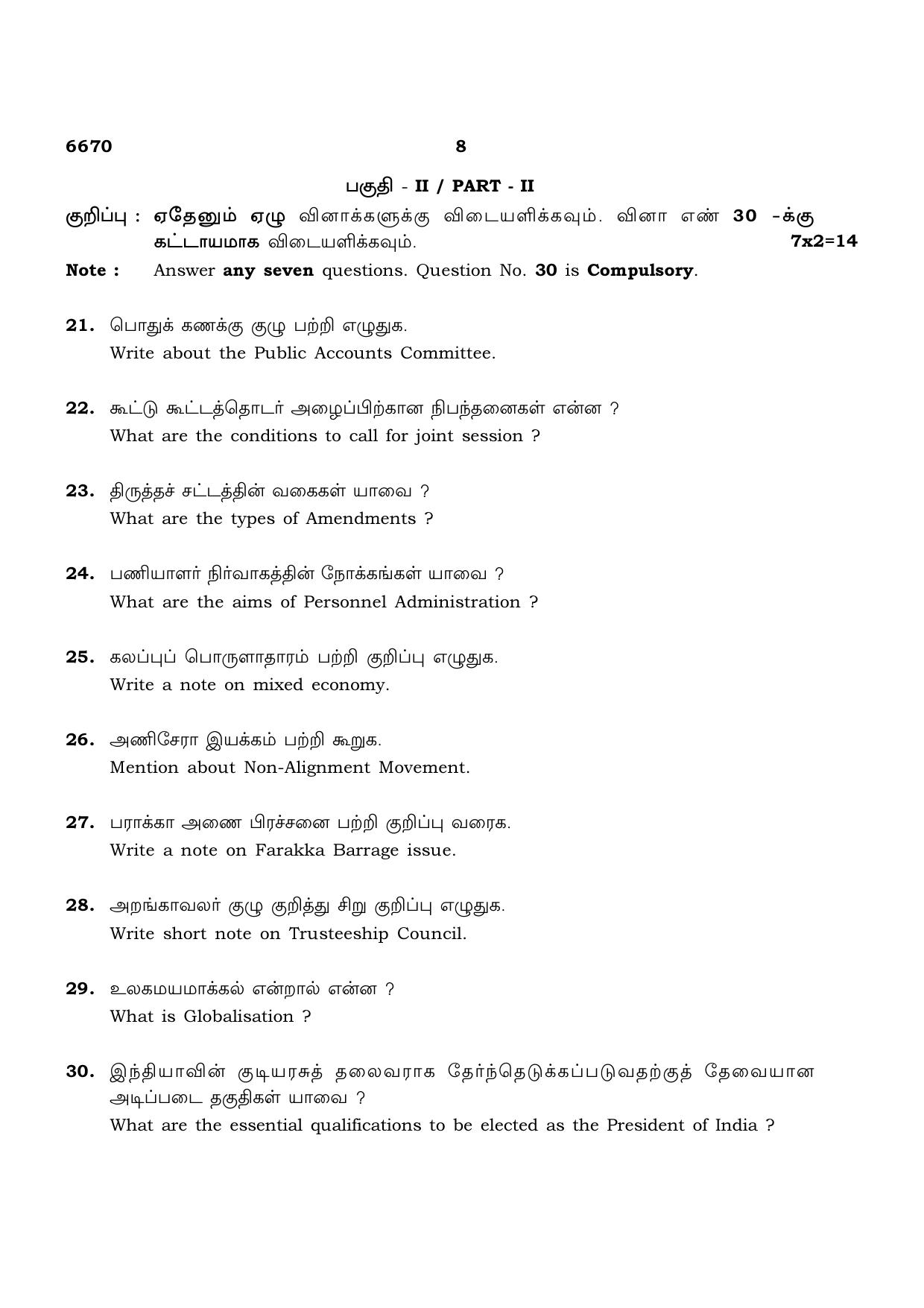 6670 8

பகுதி - II / PART - II

குறிப்பு : ஏதேனும் ஏழு வினாக்களுக்கு விடையளிக்கவும். வினா எண் 30 -க்கு கட்டாயமாக விடையளிக்கவும். 7x2=14

Note : Answer any seven questions. Question No. 30 is Compulsory.

21. பொதுக் கணக்கு குழு பற்றி எழுதுக.
Write about the Public Accounts Committee.

22. கூட்டு கூட்டத்தொடர் அழைப்பிற்கான நிபந்தனைகள் என்ன ?
What are the conditions to call for joint session ?

23. திருத்தச் சட்டத்தின் வகைகள் யாவை ?
What are the types of Amendments ?

24. பணியாளர் நிர்வாகத்தின் நோக்கங்கள் யாவை ?
What are the aims of Personnel Administration ?

25. கலப்புப் பொருளாதாரம் பற்றி குறிப்பு எழுதுக.
Write a note on mixed economy.

26. அணிசேரா இயக்கம் பற்றி கூறுக.
Mention about Non-Alignment Movement.

27. பராக்கா அணை பிரச்சனை பற்றி குறிப்பு வரைக.
Write a note on Farakka Barrage issue.

28. அறங்காவலர் குழு குறித்து சிறு குறிப்பு எழுதுக.
Write short note on Trusteeship Council.

29. உலகமயமாக்கல் என்றால் என்ன ?
What is Globalisation ?

30. இந்தியாவின் குடியரசுத் தலைவராக தேர்ந்தெடுக்கப்படுவதற்குத் தேவையான அடிப்படை தகுதிகள் யாவை ?
What are the essential qualifications to be elected as the President of India ?